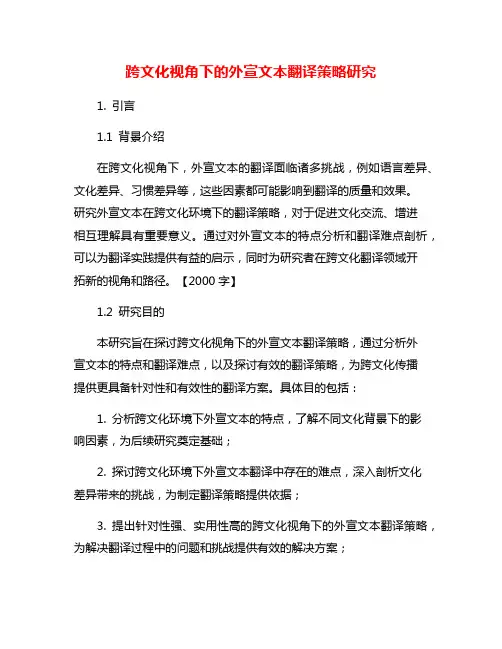 跨文化视角下的外宣文本翻译策略研究

1. 引言

1.1 背景介绍

在跨文化视角下，外宣文本的翻译面临诸多挑战，例如语言差异、文化差异、习惯差异等，这些因素都可能影响到翻译的质量和效果。研究外宣文本在跨文化环境下的翻译策略，对于促进文化交流、增进相互理解具有重要意义。通过对外宣文本的特点分析和翻译难点剖析，可以为翻译实践提供有益的启示，同时为研究者在跨文化翻译领域开拓新的视角和路径。【2000 字】

1.2 研究目的

本研究旨在探讨跨文化视角下的外宣文本翻译策略，通过分析外宣文本的特点和翻译难点，以及探讨有效的翻译策略，为跨文化传播提供更具备针对性和有效性的翻译方案。具体目的包括：

1. 分析跨文化环境下外宣文本的特点，了解不同文化背景下的影响因素，为后续研究奠定基础；

2. 探讨跨文化环境下外宣文本翻译中存在的难点，深入剖析文化差异带来的挑战，为制定翻译策略提供依据；

3. 提出针对性强、实用性高的跨文化视角下的外宣文本翻译策略，为解决翻译过程中的问题和挑战提供有效的解决方案；